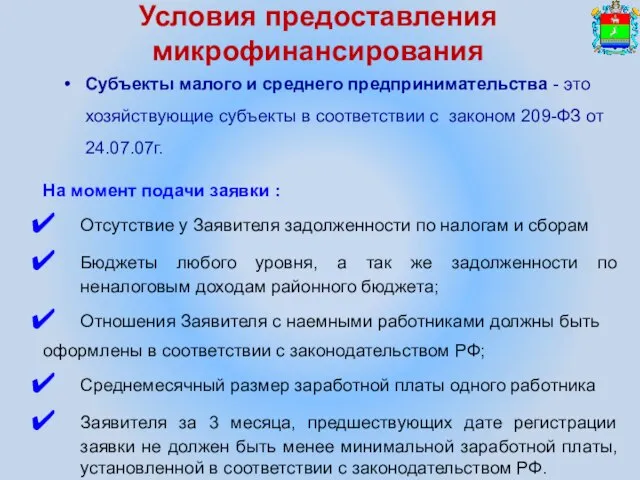 Условия предоставления микрофинансирования

• Субъекты малого и среднего предпринимательства - это хозяйствующие субъекты в соответствии с законом 209-ФЗ от 24.07.07г.

На момент подачи заявки :

✔ Отсутствие у Заявителя задолженности по налогам и сборам

✔ Бюджеты любого уровня, а так же задолженности по неналоговым доходам районного бюджета;

✔ Отношения Заявителя с наемными работниками должны быть оформлены в соответствии с законодательством РФ;

✔ Среднемесячный размер заработной платы одного работника

✔ Заявителя за 3 месяца, предшествующих дате регистрации заявки не должен быть менее минимальной заработной платы, установленной в соответствии с законодательством РФ.